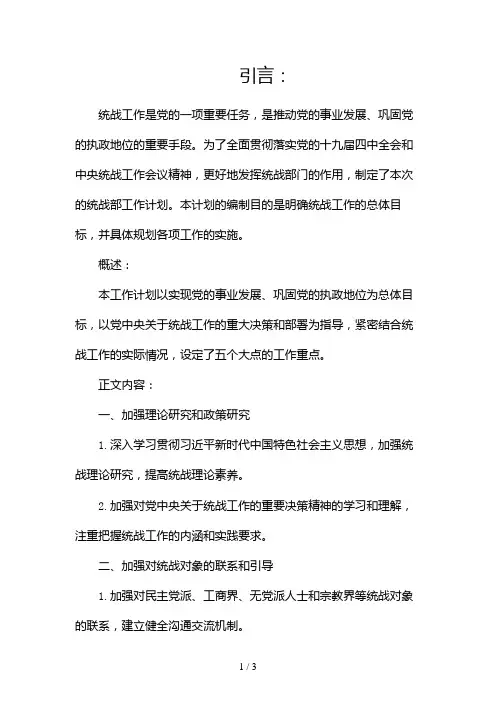 引言：

统战工作是党的一项重要任务，是推动党的事业发展、巩固党的执政地位的重要手段。为了全面贯彻落实党的十九届四中全会和中央统战工作会议精神，更好地发挥统战部门的作用，制定了本次的统战部工作计划。本计划的编制目的是明确统战工作的总体目标，并具体规划各项工作的实施。

概述：

本工作计划以实现党的事业发展、巩固党的执政地位为总体目标，以党中央关于统战工作的重大决策和部署为指导，紧密结合统战工作的实际情况，设定了五个大点的工作重点。

正文内容：

一、加强理论研究和政策研究

1. 深入学习贯彻习近平新时代中国特色社会主义思想，加强统战理论研究，提高统战理论素养。

2. 加强对党中央关于统战工作的重要决策精神的学习和理解，注重把握统战工作的内涵和实践要求。

二、加强对统战对象的联系和引导

1. 加强对民主党派、工商界、无党派人士和宗教界等统战对象的联系，建立健全沟通交流机制。

1 / 3